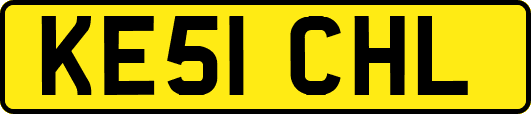 KE51 CHL